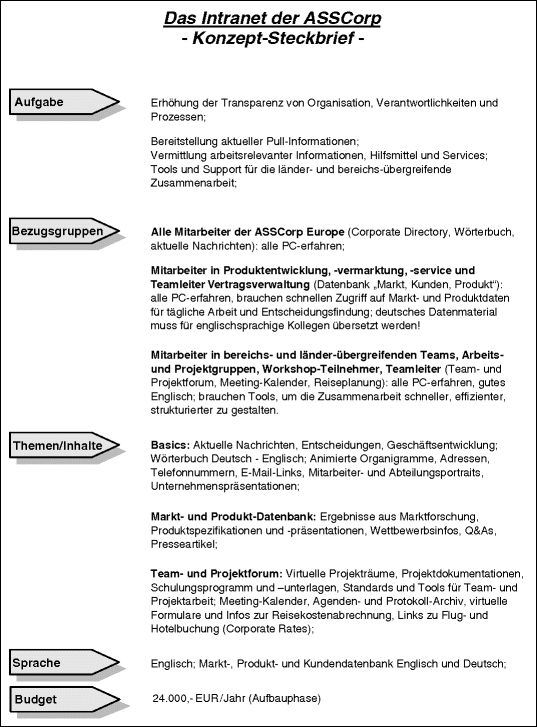 Das Intranet der ASSCorp
- Konzept-Steckbrief -

Aufgabe

Erhöhung der Transparenz von Organisation, Verantwortlichkeiten und Prozessen;

Bereitstellung aktueller Pull-Informationen;
Vermittlung arbeitsrelevanter Informationen, Hilfsmittel und Services;
Tools und Support für die länder- und bereichs-übergreifende Zusammenarbeit;

Bezugsgruppen

Alle Mitarbeiter der ASSCorp Europe (Corporate Directory, Wörterbuch, aktuelle Nachrichten): alle PC-erfahren;

Mitarbeiter in Produktentwicklung, -vermarktung, -service und Teamleiter Vertragsverwaltung (Datenbank „Markt, Kunden, Produkt“): alle PC-erfahren, brauchen schnellen Zugriff auf Markt- und Produktdaten für tägliche Arbeit und Entscheidungsfindung; deutsches Datenmaterial muss für englischsprachige Kollegen übersetzt werden!

Mitarbeiter in bereichs- und länder-übergreifenden Teams, Arbeits- und Projektgruppen, Workshop-Teilnehmer, Teamleiter (Team- und Projektforum, Meeting-Kalender, Reiseplanung): alle PC-erfahren, gutes Englisch; brauchen Tools, um die Zusammenarbeit schneller, effizienter, strukturierter zu gestalten.

Themen/Inhalte

Basics: Aktuelle Nachrichten, Entscheidungen, Geschäftsentwicklung; Wörterbuch Deutsch - Englisch; Animierte Organigramme, Adressen, Telefonnummern, E-Mail-Links, Mitarbeiter- und Abteilungsportraits, Unternehmenspräsentationen;

Markt- und Produkt-Datenbank: Ergebnisse aus Marktforschung, Produktspezifikationen und -präsentationen, Wettbewerbsinfos, Q&As, Presseartikel;

Team- und Projektforum: Virtuelle Projekträume, Projektdokumentationen, Schulungsprogramm und –unterlagen, Standards und Tools für Team- und Projektarbeit; Meeting-Kalender, Agenden- und Protokoll-Archiv, virtuelle Formulare und Infos zur Reisekostenabrechnung, Links zu Flug- und Hotelbuchung (Corporate Rates);

Sprache

Englisch; Markt-, Produkt- und Kundendatenbank Englisch und Deutsch;

Budget

24.000,- EUR/Jahr (Aufbauphase)